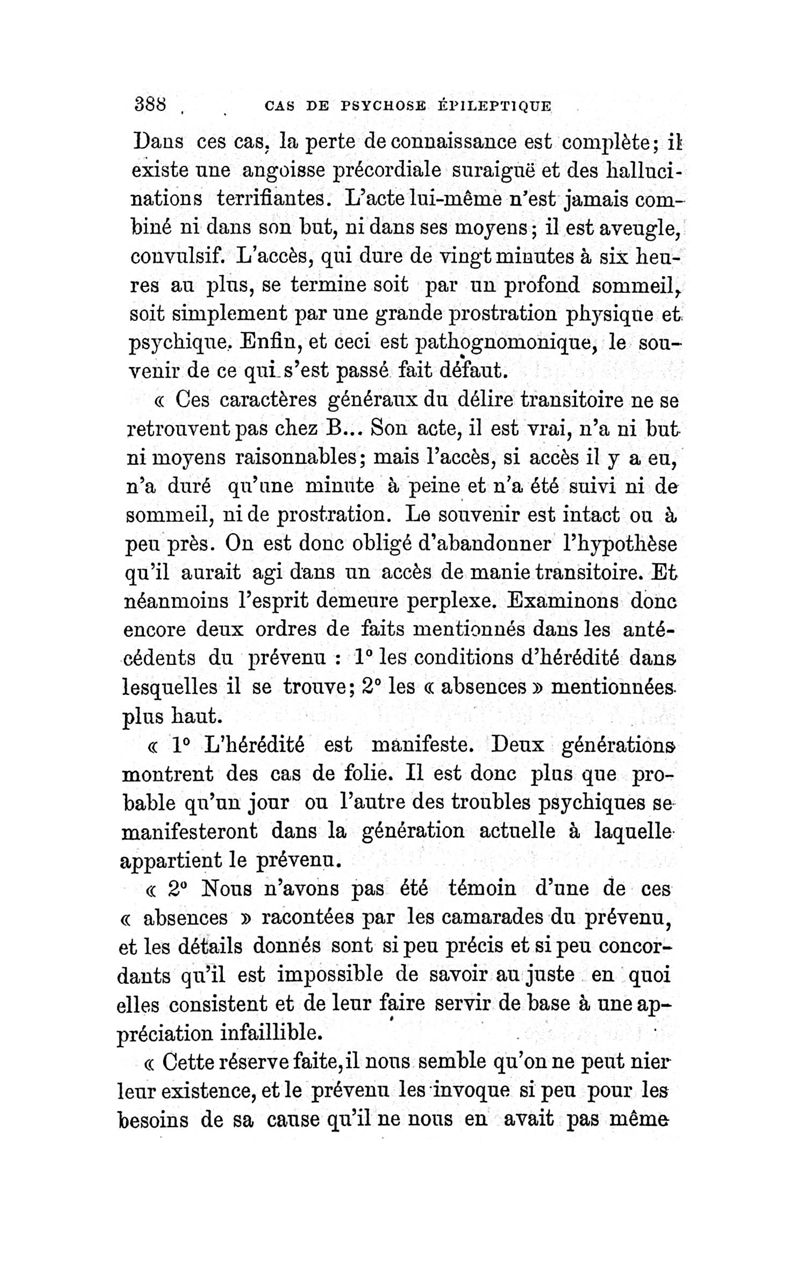 388 CAS DE PSYCHOSE ÉPILEPTIQUE

Dans ces cas, la perte de connaissance est complète; il existe une angoisse précordiale suraiguë et des hallucinations terrifiantes. L'acte lui-même n'est jamais combiné ni dans son but, ni dans ses moyens; il est aveugle, convulsif. L'accès, qui dure de vingt minutes à six heures au plus, se termine soit par un profond sommeil, soit simplement par une grande prostration physique et psychique. Enfin, et ceci est pathognomonique, le souvenir de ce qui s'est passé fait défaut.

« Ces caractères généraux du délire transitoire ne se retrouvent pas chez B... Son acte, il est vrai, n'a ni but ni moyens raisonnables; mais l'accès, si accès il y a eu, n'a duré qu'une minute à peine et n'a été suivi ni de sommeil, ni de prostration. Le souvenir est intact ou à peu près. On est donc obligé d'abandonner l'hypothèse qu'il aurait agi dans un accès de manie transitoire. Et néanmoins l'esprit demeure perplexe. Examinons donc encore deux ordres de faits mentionnés dans les antécédents du prévenu : 1° les conditions d'hérédité dans lesquelles il se trouve; 2° les « absences » mentionnées plus haut.

« 1° L'hérédité est manifeste. Deux générations montrent des cas de folie. Il est donc plus que probable qu'un jour ou l'autre des troubles psychiques se manifesteront dans la génération actuelle à laquelle appartient le prévenu.

« 2° Nous n'avons pas été témoin d'une de ces « absences » racontées par les camarades du prévenu, et les détails donnés sont si peu précis et si peu concordants qu'il est impossible de savoir au juste en quoi elles consistent et de leur faire servir de base à une appréciation infaillible.

« Cette réserve faite, il nous semble qu'on ne peut nier leur existence, et le prévenu les invoque si peu pour les besoins de sa cause qu'il ne nous en avait pas même